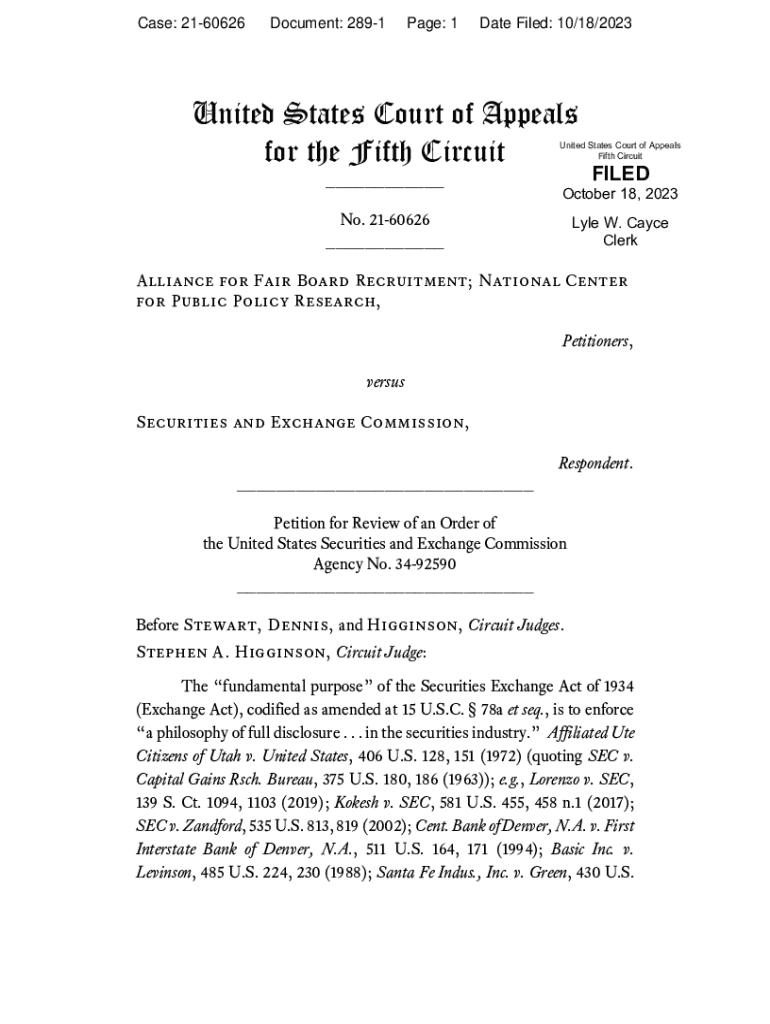 Case: 21-60626 Document: 289-1 Page: 1 Date Filed: 10/18/2023

United States Court of Appeals
for the Fifth Circuit

United States Court of Appeals
Fifth Circuit

FILED
October 18, 2023

Lyle W. Cayce
Clerk

No. 21-60626

Alliance for Fair Board Recruitment; National Center for Public Policy Research,

Petitioners,

versus

Securities and Exchange Commission,

Respondent.

Petition for Review of an Order of
the United States Securities and Exchange Commission
Agency No. 34-92590

Before Stewart, Dennis, and Higginson, Circuit Judges.
Stephen A. Higginson, Circuit Judge:

The "fundamental purpose" of the Securities Exchange Act of 1934 (Exchange Act), codified as amended at 15 U.S.C. § 78a et seq., is to enforce "a philosophy of full disclosure . . . in the securities industry." Affiliated Ute Citizens of Utah v. United States, 406 U.S. 128, 151 (1972) (quoting SEC v. Capital Gains Rsch. Bureau, 375 U.S. 180, 186 (1963)); e.g., Lorenzo v. SEC, 139 S. Ct. 1094, 1103 (2019); Kokesh v. SEC, 581 U.S. 455, 458 n.1 (2017); SEC v. Zandford, 535 U.S. 813, 819 (2002); Cent. Bank of Denver, N.A. v. First Interstate Bank of Denver, N.A., 511 U.S. 164, 171 (1994); Basic Inc. v. Levinson, 485 U.S. 224, 230 (1988); Santa Fe Indus., Inc. v. Green, 430 U.S.